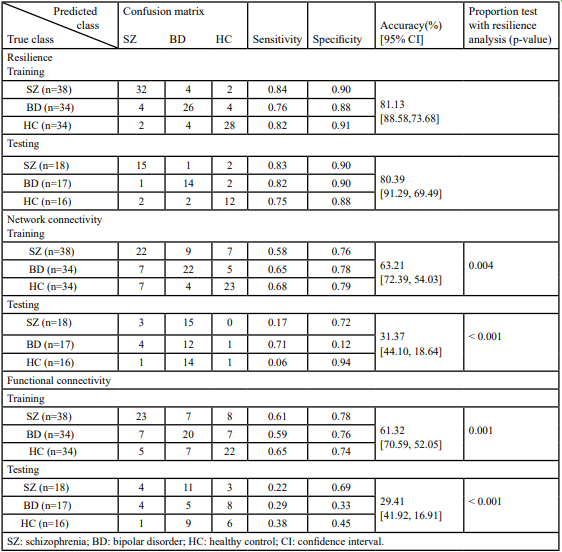 | Predicted class / True class | Confusion matrix SZ | BD | HC | Sensitivity | Specificity | Accuracy(%) [95% CI] | Proportion test with resilience analysis (p-value) |
|---|---|---|---|---|---|---|---|
| Resilience Training | | | | | | | |
| SZ (n=38) | 32 | 4 | 2 | 0.84 | 0.90 | 81.13 [88.58,73.68] | |
| BD (n=34) | 4 | 26 | 4 | 0.76 | 0.88 | | |
| HC (n=34) | 2 | 4 | 28 | 0.82 | 0.91 | | |
| Testing | | | | | | | |
| SZ (n=18) | 15 | 1 | 2 | 0.83 | 0.90 | 80.39 [91.29, 69.49] | |
| BD (n=17) | 1 | 14 | 2 | 0.82 | 0.90 | | |
| HC (n=16) | 2 | 2 | 12 | 0.75 | 0.88 | | |
| Network connectivity Training | | | | | | | |
| SZ (n=38) | 22 | 9 | 7 | 0.58 | 0.76 | 63.21 [72.39, 54.03] | 0.004 |
| BD (n=34) | 7 | 22 | 5 | 0.65 | 0.78 | | |
| HC (n=34) | 7 | 4 | 23 | 0.68 | 0.79 | | |
| Testing | | | | | | | |
| SZ (n=18) | 3 | 15 | 0 | 0.17 | 0.72 | 31.37 [44.10, 18.64] | < 0.001 |
| BD (n=17) | 4 | 12 | 1 | 0.71 | 0.12 | | |
| HC (n=16) | 1 | 14 | 1 | 0.06 | 0.94 | | |
| Functional connectivity | | | | | | | |
| Training | | | | | | | |
| SZ (n=38) | 23 | 7 | 8 | 0.61 | 0.78 | 61.32 [70.59, 52.05] | 0.001 |
| BD (n=34) | 7 | 20 | 7 | 0.59 | 0.76 | | |
| HC (n=34) | 5 | 7 | 22 | 0.65 | 0.74 | | |
| Testing | | | | | | | |
| SZ (n=18) | 4 | 11 | 3 | 0.22 | 0.69 | 29.41 [41.92, 16.91] | < 0.001 |
| BD (n=17) | 4 | 5 | 8 | 0.29 | 0.33 | | |
| HC (n=16) | 1 | 9 | 6 | 0.38 | 0.45 | | |

SZ: schizophrenia; BD: bipolar disorder; HC: healthy control; CI: confidence interval.